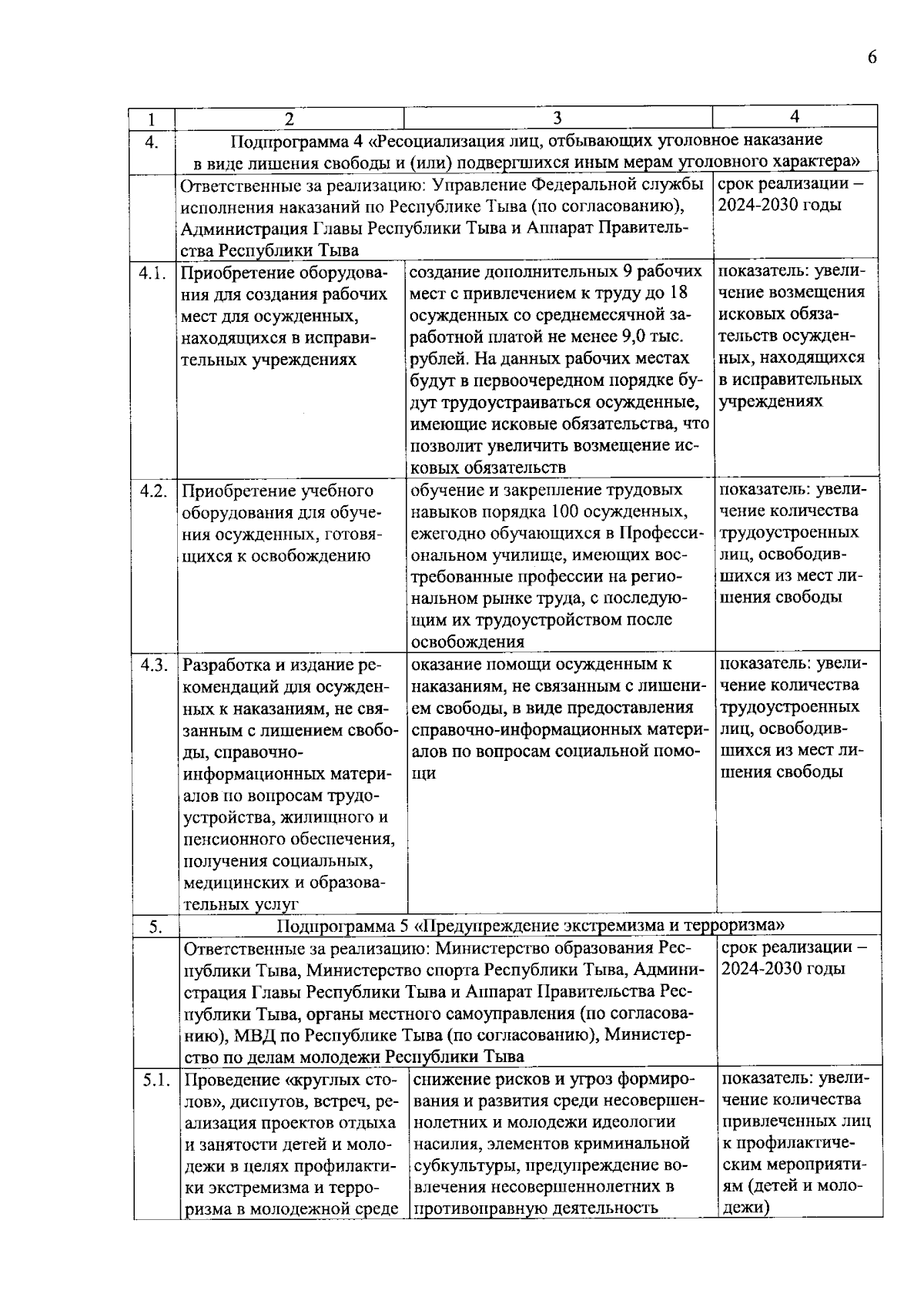 6

| 1 | 2 | 3 | 4 |
|---|---|---|---|
| 4. | Подпрограмма 4 «Ресоциализация лиц, отбывающих уголовное наказание в виде лишения свободы и (или) подвергшихся иным мерам уголовного характера» | | |
| | Ответственные за реализацию: Управление Федеральной службы исполнения наказаний по Республике Тыва (по согласованию), Администрация Главы Республики Тыва и Аппарат Правительства Республики Тыва | | срок реализации – 2024-2030 годы |
| 4.1. | Приобретение оборудования для создания рабочих мест для осужденных, находящихся в исправительных учреждениях | создание дополнительных 9 рабочих мест с привлечением к труду до 18 осужденных со среднемесячной заработной платой не менее 9,0 тыс. рублей. На данных рабочих местах будут в первоочередном порядке будут трудоустраиваться осужденные, имеющие исковые обязательства, что позволит увеличить возмещение исковых обязательств | показатель: увеличение возмещения исковых обязательств осужденных, находящихся в исправительных учреждениях |
| 4.2. | Приобретение учебного оборудования для обучения осужденных, готовящихся к освобождению | обучение и закрепление трудовых навыков порядка 100 осужденных, ежегодно обучающихся в Профессиональном училище, имеющих востребованные профессии на региональном рынке труда, с последующим их трудоустройством после освобождения | показатель: увеличение количества трудоустроенных лиц, освободившихся из мест лишения свободы |
| 4.3. | Разработка и издание рекомендаций для осужденных к наказаниям, не связанным с лишением свободы, справочно-информационных материалов по вопросам трудоустройства, жилищного и пенсионного обеспечения, получения социальных, медицинских и образовательных услуг | оказание помощи осужденным к наказаниям, не связанным с лишением свободы, в виде предоставления справочно-информационных материалов по вопросам социальной помощи | показатель: увеличение количества трудоустроенных лиц, освободившихся из мест лишения свободы |
| 5. | Подпрограмма 5 «Предупреждение экстремизма и терроризма» | | |
| | Ответственные за реализацию: Министерство образования Республики Тыва, Министерство спорта Республики Тыва, Администрация Главы Республики Тыва и Аппарат Правительства Республики Тыва, органы местного самоуправления (по согласованию), МВД по Республике Тыва (по согласованию), Министерство по делам молодежи Республики Тыва | | срок реализации – 2024-2030 годы |
| 5.1. | Проведение «круглых столов», диспутов, встреч, реализация проектов отдыха и занятости детей и молодежи в целях профилактики экстремизма и терроризма в молодежной среде | снижение рисков и угроз формирования и развития среди несовершеннолетних и молодежи идеологии насилия, элементов криминальной субкультуры, предупреждение вовлечения несовершеннолетних в противоправную деятельность | показатель: увеличение количества привлеченных лиц к профилактическим мероприятиям (детей и молодежи) |